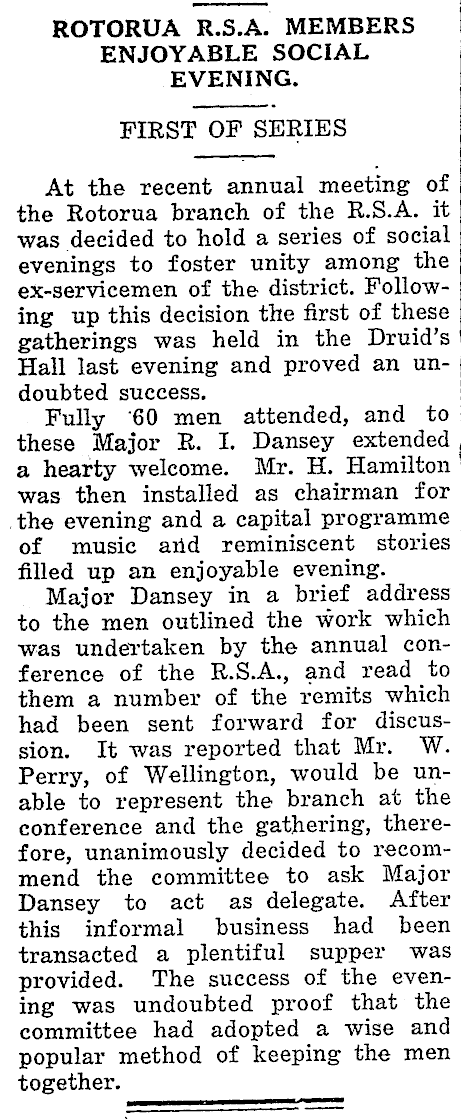 ROTORUA R.S.A. MEMBERS ENJOYABLE SOCIAL EVENING.

FIRST OF SERIES

At the recent annual meeting of the Rotorua branch of the R.S.A. it was decided to hold a series of social evenings to foster unity among the ex-servicemen of the district. Following up this decision the first of these gatherings was held in the Druid's Hall last evening and proved an undoubted success.

Fully 60 men attended, and to these Major R. I. Dansey extended a hearty welcome. Mr. H. Hamilton was then installed as chairman for the evening and a capital programme of music and reminiscent stories filled up an enjoyable evening.

Major Dansey in a brief address to the men outlined the work which was undertaken by the annual conference of the R.S.A., and read to them a number of the remits which had been sent forward for discussion. It was reported that Mr. W. Perry, of Wellington, would be unable to represent the branch at the conference and the gathering, therefore, unanimously decided to recommend the committee to ask Major Dansey to act as delegate. After this informal business had been transacted a plentiful supper was provided. The success of the evening was undoubted proof that the committee had adopted a wise and popular method of keeping the men together.